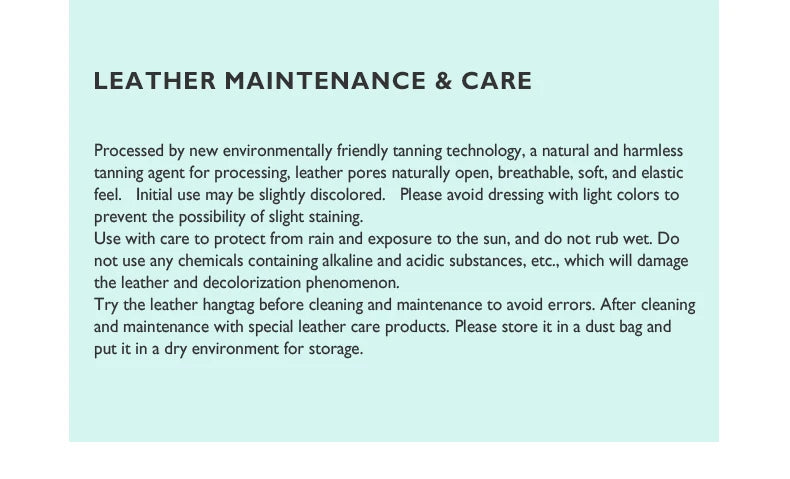 LEATHER MAINTENANCE & CARE

Processed by new environmentally friendly tanning technology, a natural and harmless tanning agent for processing, leather pores naturally open, breathable, soft, and elastic feel. Initial use may be slightly discolored. Please avoid dressing with light colors to prevent the possibility of slight staining.

Use with care to protect from rain and exposure to the sun, and do not rub wet. Do not use any chemicals containing alkaline and acidic substances, etc., which will damage the leather and decolorization phenomenon.

Try the leather hangtag before cleaning and maintenance to avoid errors. After cleaning and maintenance with special leather care products. Please store it in a dust bag and put it in a dry environment for storage.